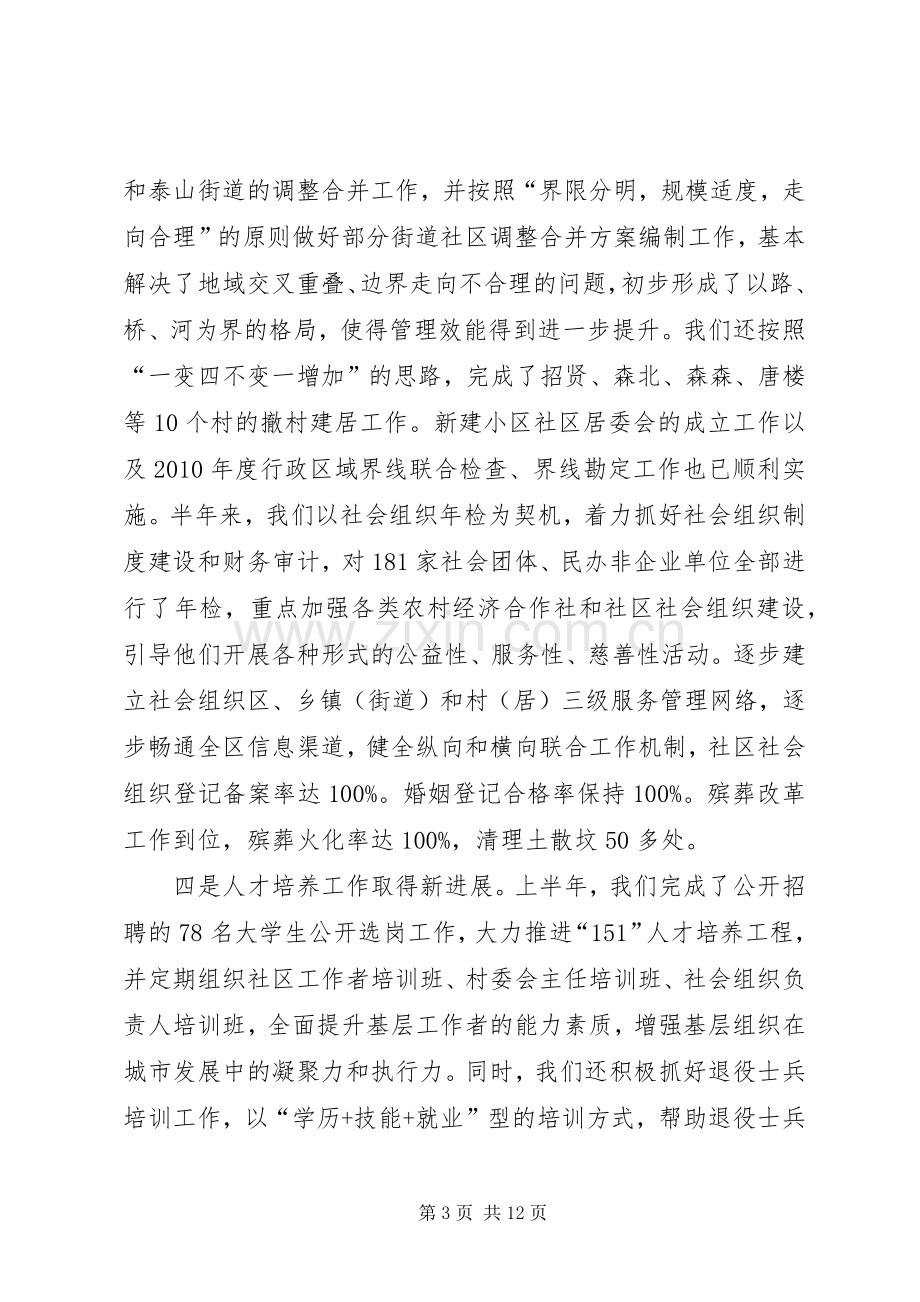 和泰山街道的调整合并工作，并按照“界限分明，规模适度，走向合理”的原则做好部分街道社区调整合并方案编制工作，基本解决了地域交叉重叠、边界走向不合理的问题，初步形成了以路、桥、河为界的格局，使得管理效能得到进一步提升。我们还按照“一变四不变一增加”的思路，完成了招贤、森北、森森、唐楼等10个村的撤村建居工作。新建小区社区居委会的成立工作以及2010年度行政区域界线联合检查、界线勘定工作也已顺利实施。半年来，我们以社会组织年检为契机，着力抓好社会组织制度建设和财务审计，对181家社会团体、民办非企业单位全部进行了年检，重点加强各类农村经济合作社和社区社会组织建设，引导他们开展各种形式的公益性、服务性、慈善性活动。逐步建立社会组织区、乡镇（街道）和村（居）三级服务管理网络，逐步畅通全区信息渠道，健全纵向和横向联合工作机制，社区社会组织登记备案率达100%。婚姻登记合格率保持100%。殡葬改革工作到位，殡葬火化率达100%，清理土散坟50多处。

四是人才培养工作取得新进展。上半年，我们完成了公开招聘的78名大学生公开选岗工作，大力推进“151”人才培养工程，并定期组织社区工作者培训班、村委会主任培训班、社会组织负责人培训班，全面提升基层工作者的能力素质，增强基层组织在城市发展中的凝聚力和执行力。同时，我们还积极抓好退役士兵培训工作，以“学历+技能+就业”型的培训方式，帮助退役士兵

第3页 共12页

www.zixin.com.cn